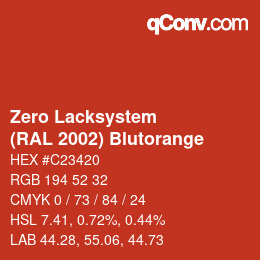 qConv.com

Zero Lacksystem
(RAL 2002) Blutorange

HEX #C23420
RGB 194 52 32
CMYK 0 / 73 / 84 / 24
HSL 7.41, 0.72%, 0.44%
LAB 44.28, 55.06, 44.73